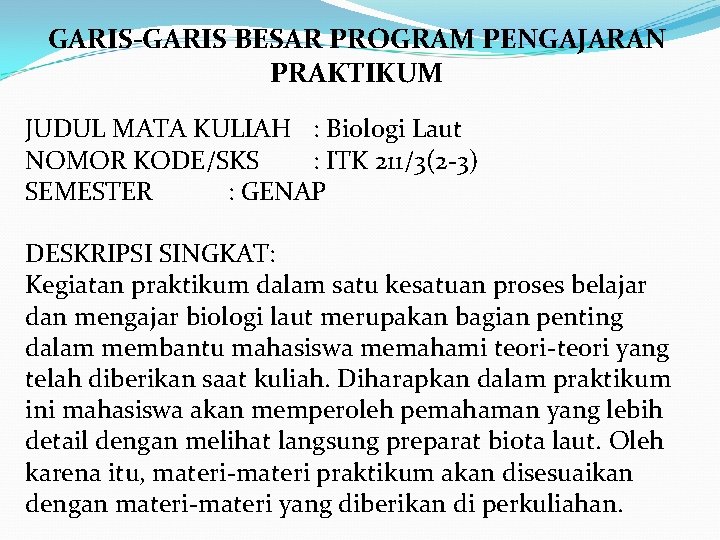 GARIS-GARIS BESAR PROGRAM PENGAJARAN PRAKTIKUM

JUDUL MATA KULIAH : Biologi Laut
NOMOR KODE/SKS : ITK 211/3(2-3)
SEMESTER : GENAP

DESKRIPSI SINGKAT:
Kegiatan praktikum dalam satu kesatuan proses belajar dan mengajar biologi laut merupakan bagian penting dalam membantu mahasiswa memahami teori-teori yang telah diberikan saat kuliah. Diharapkan dalam praktikum ini mahasiswa akan memperoleh pemahaman yang lebih detail dengan melihat langsung preparat biota laut. Oleh karena itu, materi-materi praktikum akan disesuaikan dengan materi-materi yang diberikan di perkuliahan.